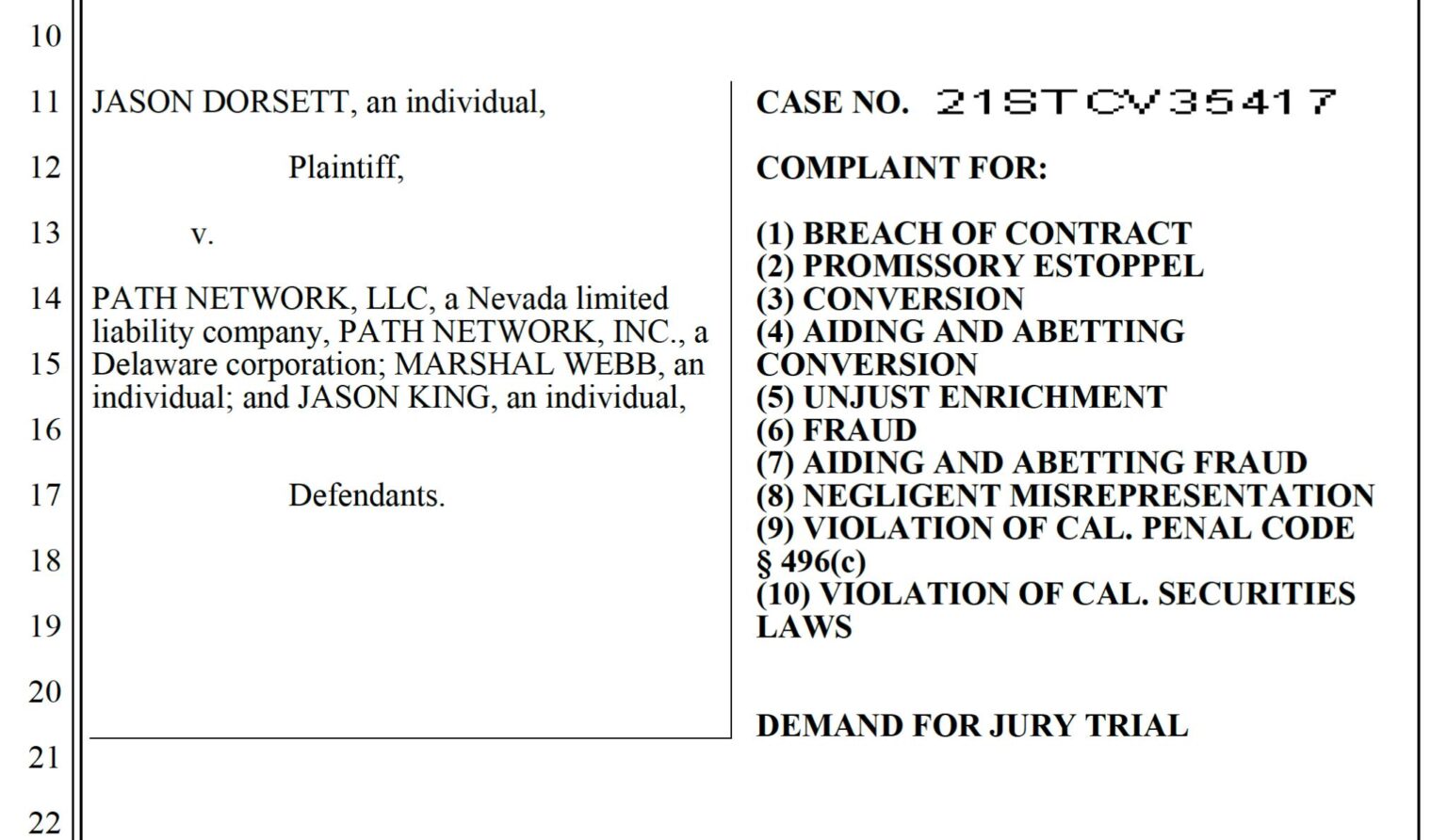 10
11
12
13
14
15
16
17
18
19
20
21
22

JASON DORSETT, an individual,

Plaintiff,

v.

PATH NETWORK, LLC, a Nevada limited liability company, PATH NETWORK, INC., a Delaware corporation; MARSHAL WEBB, an individual; and JASON KING, an individual,

Defendants.

CASE NO. 21STCV35417

COMPLAINT FOR:

(1) BREACH OF CONTRACT
(2) PROMISSORY ESTOPPEL
(3) CONVERSION
(4) AIDING AND ABETTING CONVERSION
(5) UNJUST ENRICHMENT
(6) FRAUD
(7) AIDING AND ABETTING FRAUD
(8) NEGLIGENT MISREPRESENTATION
(9) VIOLATION OF CAL. PENAL CODE § 496(c)
(10) VIOLATION OF CAL. SECURITIES LAWS

DEMAND FOR JURY TRIAL